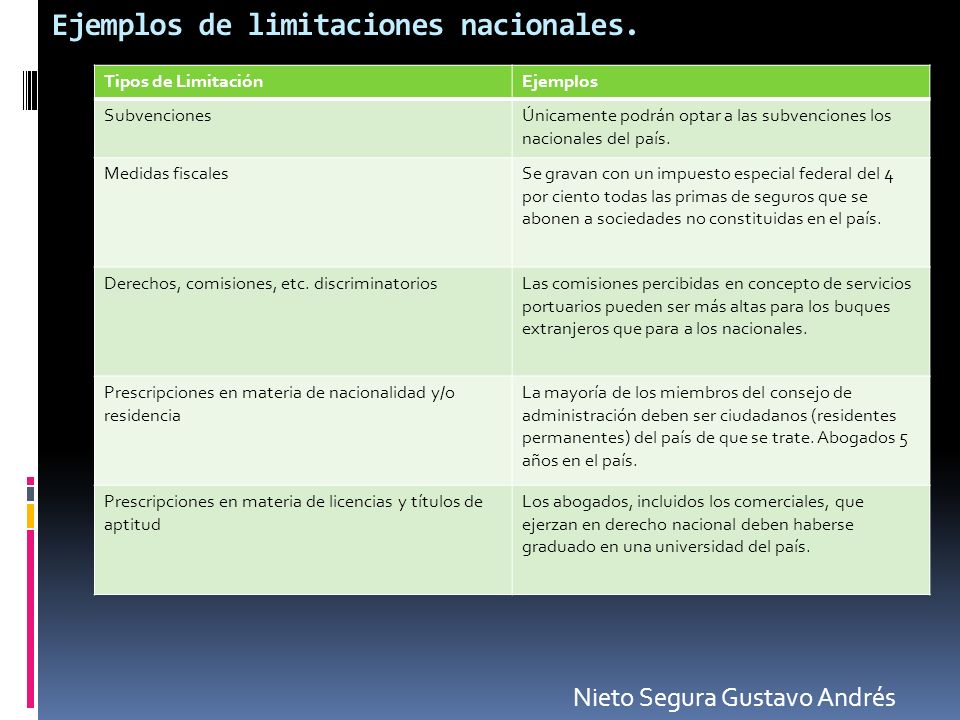 Ejemplos de limitaciones nacionales.

| Tipos de Limitación | Ejemplos |
|---|---|
| Subvenciones | Únicamente podrán optar a las subvenciones los nacionales del país. |
| Medidas fiscales | Se gravan con un impuesto especial federal del 4 por ciento todas las primas de seguros que se abonen a sociedades no constituidas en el país. |
| Derechos, comisiones, etc. discriminatorios | Las comisiones percibidas en concepto de servicios portuarios pueden ser más altas para los buques extranjeros que para a los nacionales. |
| Prescripciones en materia de nacionalidad y/o residencia | La mayoría de los miembros del consejo de administración deben ser ciudadanos (residentes permanentes) del país de que se trate. Abogados 5 años en el país. |
| Prescripciones en materia de licencias y títulos de aptitud | Los abogados, incluidos los comerciales, que ejerzan en derecho nacional deben haberse graduado en una universidad del país. |

Nieto Segura Gustavo Andrés